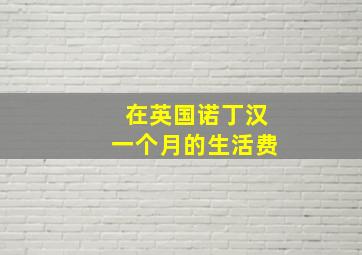 在英国诺丁汉
一个月的生活费